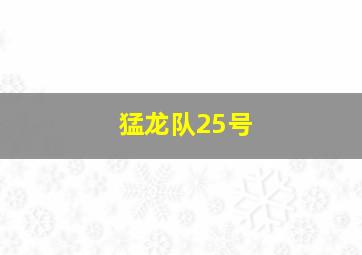 猛龙队25号